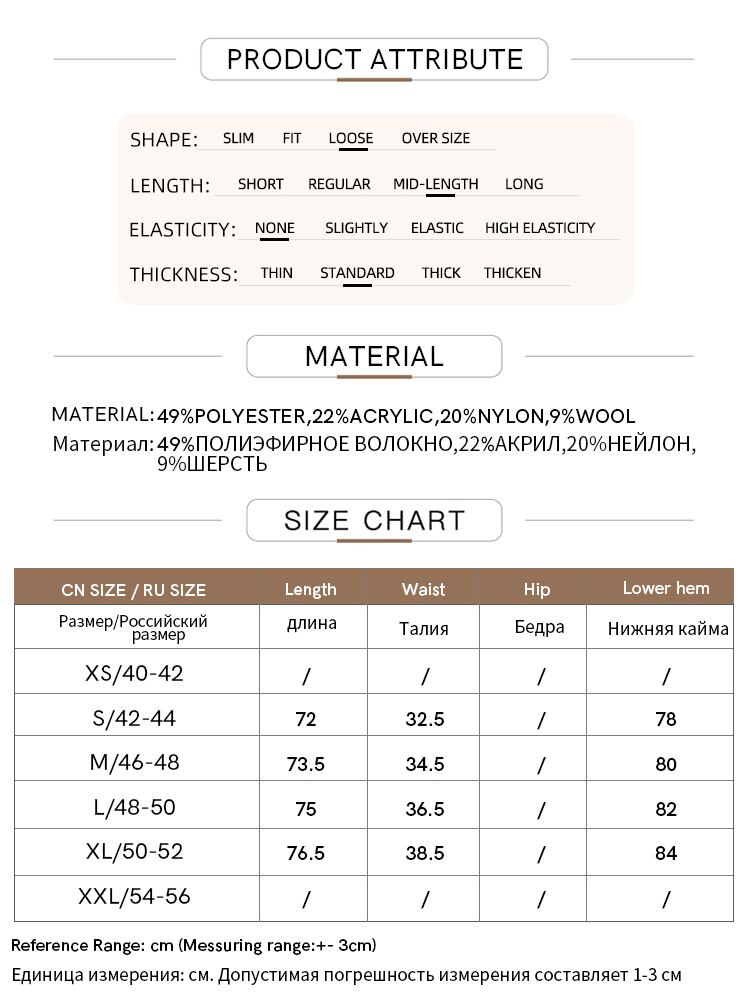 PRODUCT ATTRIBUTE

SHAPE: SLIM FIT LOOSE OVER SIZE

LENGTH: SHORT REGULAR MID-LENGTH LONG

ELASTICITY: NONE SLIGHTLY ELASTIC HIGH ELASTICITY

THICKNESS: THIN STANDARD THICK THICKEN

MATERIAL

MATERIAL: 49%POLYESTER,22%ACRYLIC,20%NYLON,9%WOOL
Материал: 49%ПОЛИЭФИРНОЕ ВОЛОКНО,22%АКРИЛ,20%НЕЙЛОН, 9%ШЕРСТЬ

SIZE CHART

| CN SIZE / RU SIZE | Length | Waist | Hip | Lower hem |
|---|---|---|---|---|
| Размер/Российский размер | длина | Талия | Бедра | Нижняя кайма |
| XS/40-42 | / | / | / | / |
| S/42-44 | 72 | 32.5 | / | 78 |
| M/46-48 | 73.5 | 34.5 | / | 80 |
| L/48-50 | 75 | 36.5 | / | 82 |
| XL/50-52 | 76.5 | 38.5 | / | 84 |
| XXL/54-56 | / | / | / | / |

Reference Range: cm (Messuring range:+- 3cm)
Единица измерения: см. Допустимая погрешность измерения составляет 1-3 см